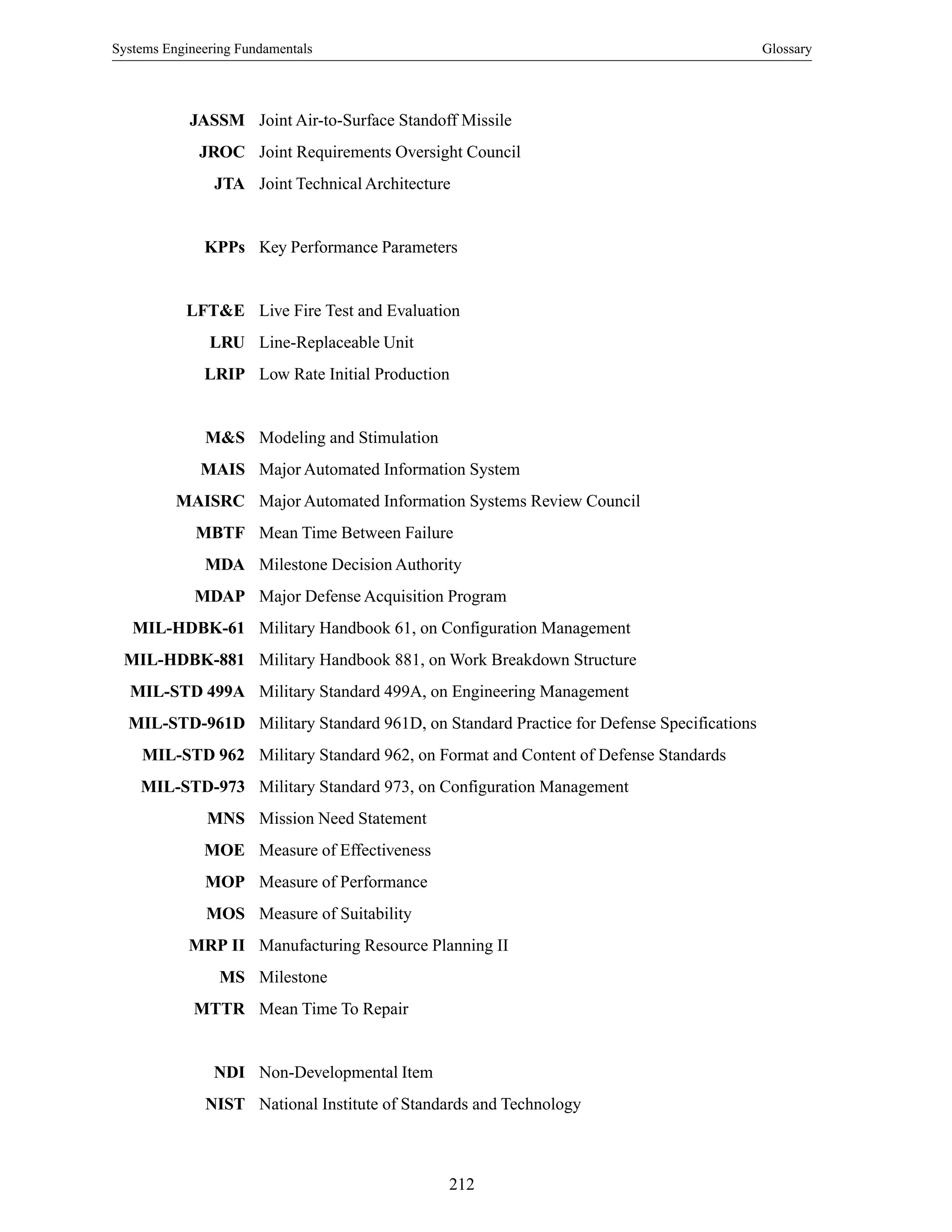 Systems Engineering Fundamentals

Glossary

JASSM Joint Air-to-Surface Standoff Missile
JROC Joint Requirements Oversight Council
JTA Joint Technical Architecture

KPPs Key Performance Parameters

LFT&E Live Fire Test and Evaluation
LRU Line-Replaceable Unit
LRIP Low Rate Initial Production

M&S Modeling and Stimulation
MAIS Major Automated Information System
MAISRC Major Automated Information Systems Review Council
MBTF Mean Time Between Failure
MDA Milestone Decision Authority
MDAP Major Defense Acquisition Program
MIL-HDBK-61 Military Handbook 61, on Configuration Management
MIL-HDBK-881 Military Handbook 881, on Work Breakdown Structure
MIL-STD 499A Military Standard 499A, on Engineering Management
MIL-STD-961D Military Standard 961D, on Standard Practice for Defense Specifications
MIL-STD 962 Military Standard 962, on Format and Content of Defense Standards
MIL-STD-973 Military Standard 973, on Configuration Management
MNS Mission Need Statement
MOE Measure of Effectiveness
MOP Measure of Performance
MOS Measure of Suitability
MRP II Manufacturing Resource Planning II
MS Milestone
MTTR Mean Time To Repair

NDI Non-Developmental Item
NIST National Institute of Standards and Technology

212